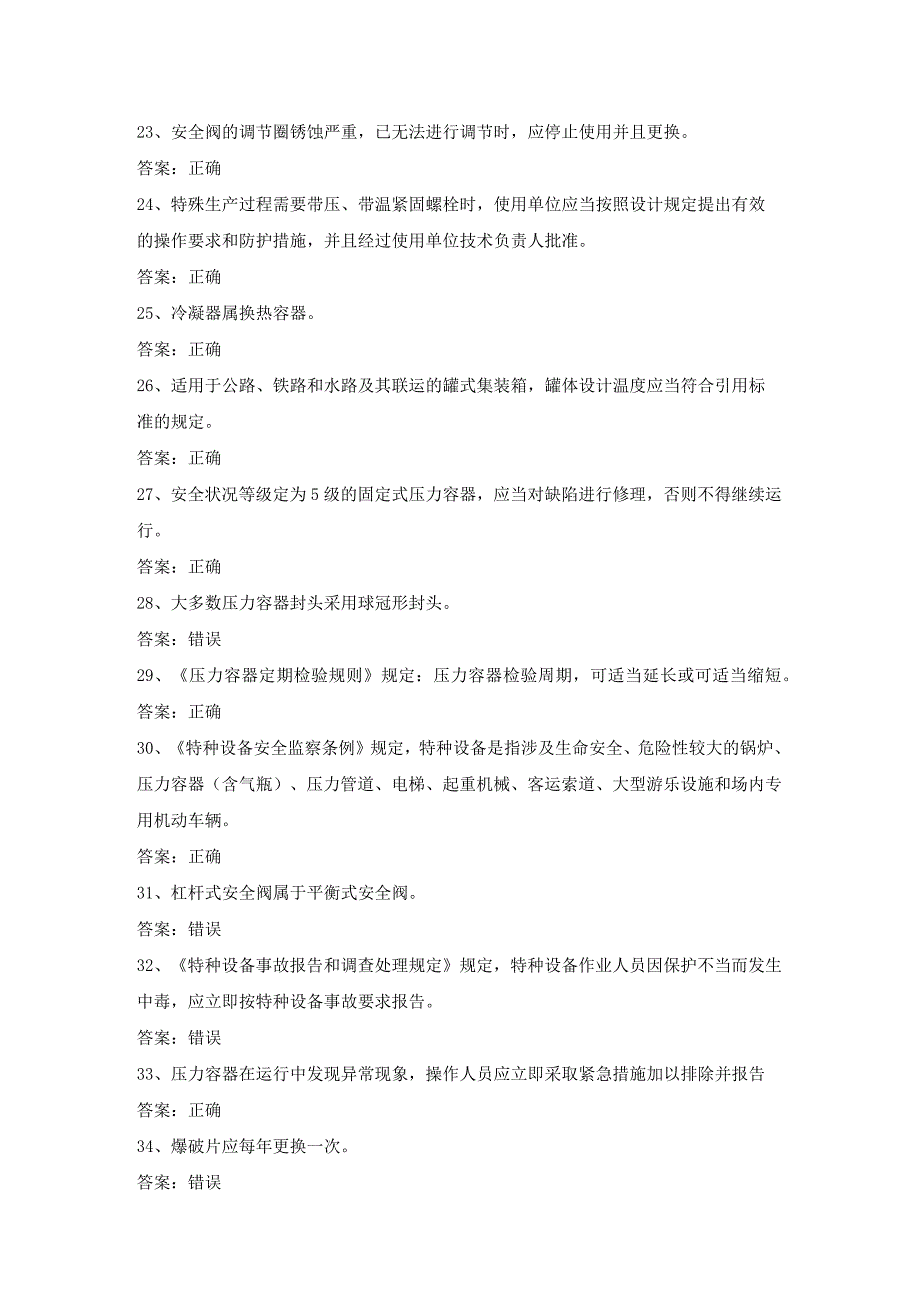 23、安全阀的调节圈锈蚀严重，已无法进行调节时，应停止使用并且更换。

答案：正确

24、特殊生产过程需要带压、带温紧固螺栓时，使用单位应当按照设计规定提出有效的操作要求和防护措施，并且经过使用单位技术负责人批准。

答案：正确

25、冷凝器属换热容器。

答案：正确

26、适用于公路、铁路和水路及其联运的罐式集装箱，罐体设计温度应当符合引用标准的规定。

答案：正确

27、安全状况等级定为5级的固定式压力容器，应当对缺陷进行修理，否则不得继续运行。

答案：正确

28、大多数压力容器封头采用球冠形封头。

答案：错误

29、《压力容器定期检验规则》规定：压力容器检验周期，可适当延长或可适当缩短。

答案：正确

30、《特种设备安全监察条例》规定，特种设备是指涉及生命安全、危险性较大的锅炉、压力容器（含气瓶）、压力管道、电梯、起重机械、客运索道、大型游乐设施和场内专用机动车辆。

答案：正确

31、杠杆式安全阀属于平衡式安全阀。

答案：错误

32、《特种设备事故报告和调查处理规定》规定，特种设备作业人员因保护不当而发生中毒，应立即按特种设备事故要求报告。

答案：错误

33、压力容器在运行中发现异常现象，操作人员应立即采取紧急措施加以排除并报告

答案：正确

34、爆破片应每年更换一次。

答案：错误